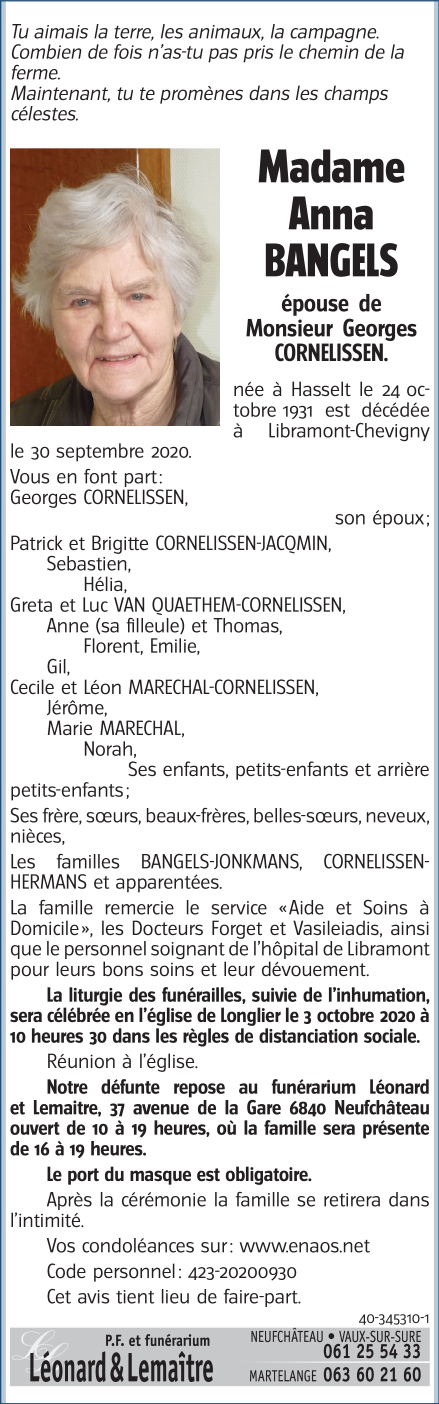 Tu aimais la terre, les animaux, la campagne. Combien de fois n'as-tu pas pris le chemin de la ferme.
Maintenant, tu te promènes dans les champs célestes.

Madame
Anna
BANGELS

épouse de
Monsieur Georges
CORNELISSEN.

née à Hasselt le 24 octobre 1931 est décédée à Libramont-Chevigny le 30 septembre 2020.

Vous en font part:
Georges CORNELISSEN,
son époux;
Patrick et Brigitte CORNELISSEN-JACQMIN,
Sebastien,
Hélia,
Greta et Luc VAN QUAETHEM-CORNELISSEN,
Anne (sa filleule) et Thomas,
Florent, Emilie,
Gil,
Cecile et Léon MARECHAL-CORNELISSEN,
Jérôme,
Marie MARECHAL,
Norah,
Ses enfants, petits-enfants et arrière petits-enfants;

Ses frère, sœurs, beaux-frères, belles-sœurs, neveux, nièces,

Les familles BANGELS-JONKMANS, CORNELISSEN-HERMANS et apparentées.

La famille remercie le service «Aide et Soins à Domicile», les Docteurs Forget et Vasileiadis, ainsi que le personnel soignant de l'hôpital de Libramont pour leurs bons soins et leur dévouement.

La liturgie des funérailles, suivie de l'inhumation, sera célébrée en l'église de Longlier le 3 octobre 2020 à 10 heures 30 dans les règles de distanciation sociale.

Réunion à l'église.

Notre défunte repose au funérarium Léonard et Lemaitre, 37 avenue de la Gare 6840 Neufchâteau ouvert de 10 à 19 heures, où la famille sera présente de 16 à 19 heures.

Le port du masque est obligatoire.

Après la cérémonie la famille se retirera dans l'intimité.

Vos condoléances sur: www.enaos.net

Code personnel: 423-20200930

Cet avis tient lieu de faire-part.

40-345310-1

P.F. et funérarium
Léonard & Lemaître

NEUFCHÂTEAU • VAUX-SUR-SURE
061 25 54 33
MARTELANGE 063 60 21 60